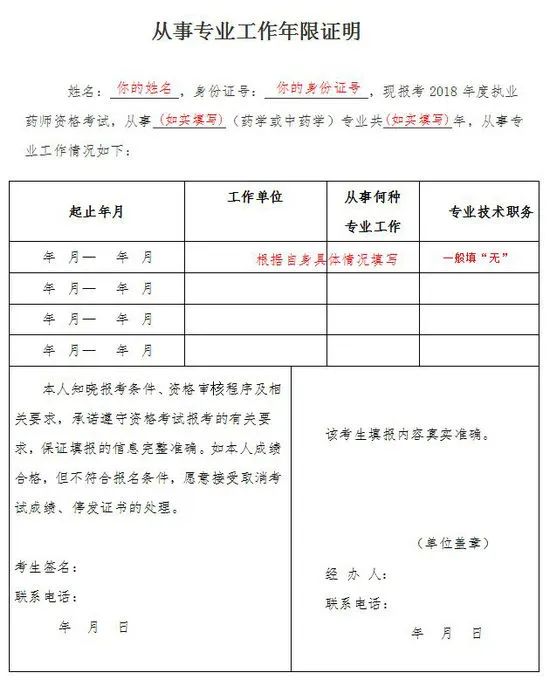 从事专业工作年限证明

姓名：你的姓名，身份证号：你的身份证号，现报考 2018 年度执业药师资格考试，从事（如实填写）（药学或中药学）专业共（如实填写）年，从事专业工作情况如下：

| 起止年月 | 工作单位 | 从事何种专业工作 | 专业技术职务 |
|---|---|---|---|
| 年 月— 年 月 | 根据自身具体情况填写 | | 一般填“无” |
| 年 月— 年 月 | | | |
| 年 月— 年 月 | | | |
| 年 月— 年 月 | | | |

本人知晓报考条件、资格审核程序及相关要求，承诺遵守资格考试报考的有关要求，保证填报的信息完整准确。如本人成绩合格，但不符合报名条件，愿意接受取消考试成绩、停发证书的处理。

考生签名：
联系电话：
年 月 日

该考生填报内容真实准确。

（单位盖章）

经 办 人：
联系电话：
年 月 日